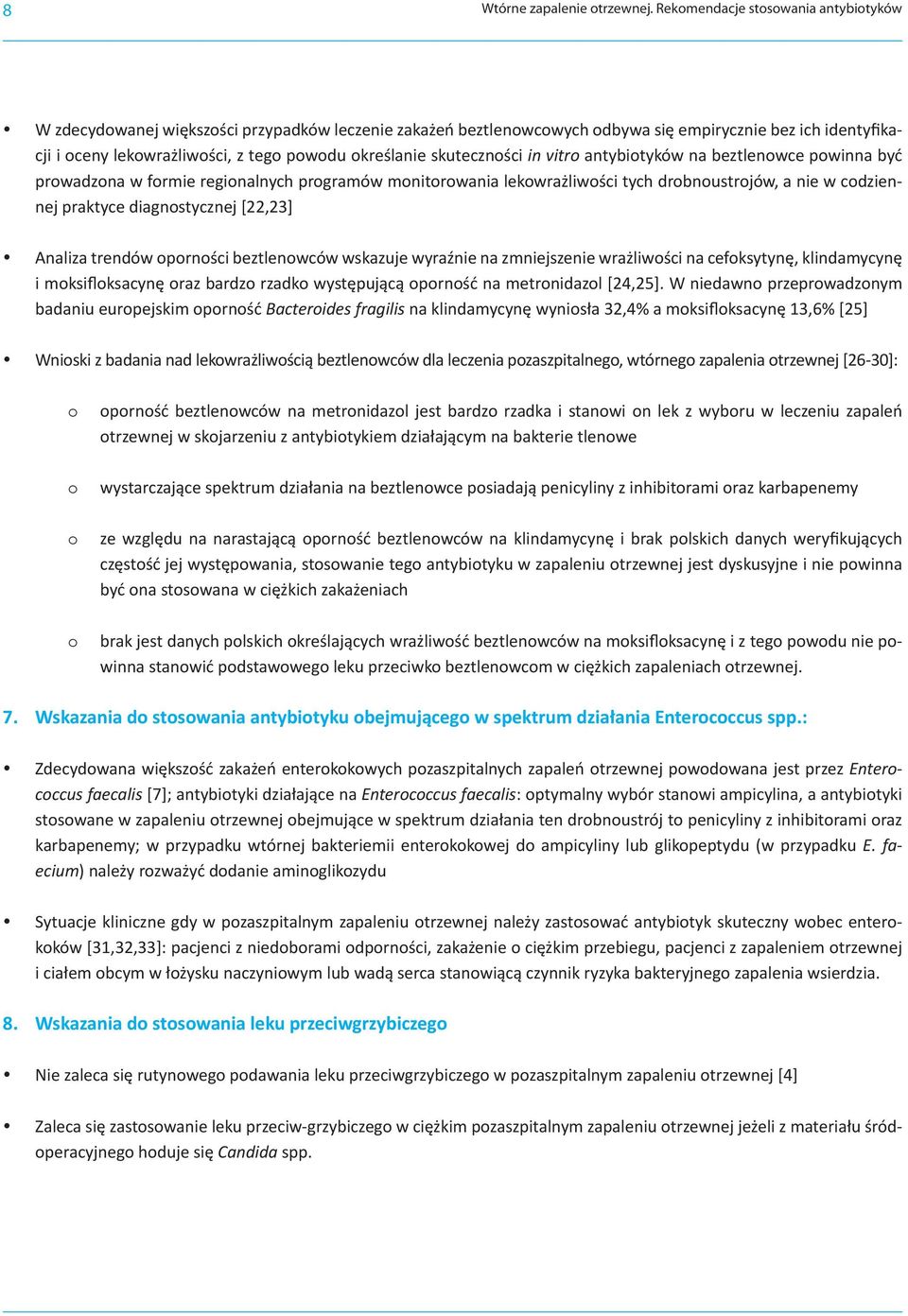 8 Wtórne zapalenie otrzewnej. Rekomendacje stosowania antybiotyków

• W zdecydowanej większości przypadków leczenie zakażeń beztlenowcowych odbywa się empirycznie bez ich identyfikacji i oceny lekowrażliwości, z tego powodu określanie skuteczności in vitro antybiotyków na beztlenowce powinna być prowadzona w formie regionalnych programów monitorowania lekowrażliwości tych drobnoustrojów, a nie w codziennej praktyce diagnostycznej [22,23]

• Analiza trendów oporności beztlenowców wskazuje wyraźnie na zmniejszenie wrażliwości na cefoksytynę, klindamycynę i moksifloksacynę oraz bardzo rzadko występującą oporność na metronidazol [24,25]. W niedawno przeprowadzonym badaniu europejskim oporność Bacteroides fragilis na klindamycynę wyniosła 32,4% a moksifloksacynę 13,6% [25]

• Wnioski z badania nad lekowrażliwością beztlenowców dla leczenia pozaszpitalnego, wtórnego zapalenia otrzewnej [26-30]:

o oporność beztlenowców na metronidazol jest bardzo rzadka i stanowi on lek z wyboru w leczeniu zapaleń otrzewnej w skojarzeniu z antybiotykiem działającym na bakterie tlenowe

o wystarczające spektrum działania na beztlenowce posiadają penicyliny z inhibitorami oraz karbapenemy

o ze względu na narastającą oporność beztlenowców na klindamycynę i brak polskich danych weryfikujących częstość jej występowania, stosowanie tego antybiotyku w zapaleniu otrzewnej jest dyskusyjne i nie powinna być ona stosowana w ciężkich zakażeniach

o brak jest danych polskich określających wrażliwość beztlenowców na moksifloksacynę i z tego powodu nie powinna stanowić podstawowego leku przeciwko beztlenowcom w ciężkich zapaleniach otrzewnej.

7. Wskazania do stosowania antybiotyku obejmującego w spektrum działania Enterococcus spp.:

• Zdecydowana większość zakażeń enterokokowych pozaszpitalnych zapaleń otrzewnej powodowana jest przez Enterococcus faecalis [7]; antybiotyki działające na Enterococcus faecalis: optymalny wybór stanowi ampicylina, a antybiotyki stosowane w zapaleniu otrzewnej obejmujące w spektrum działania ten drobnoustrój to penicyliny z inhibitorami oraz karbapenemy; w przypadku wtórnej bakteriemii enterokokowej do ampicyliny lub glikopeptydu (w przypadku E. faecium) należy rozważyć dodanie aminoglikozydu

• Sytuacje kliniczne gdy w pozaszpitalnym zapaleniu otrzewnej należy zastosować antybiotyk skuteczny wobec enterokoków [31,32,33]: pacjenci z niedoborami odporności, zakażenie o ciężkim przebiegu, pacjenci z zapaleniem otrzewnej i ciałem obcym w łożysku naczyniowym lub wadą serca stanowiącą czynnik ryzyka bakteryjnego zapalenia wsierdzia.

8. Wskazania do stosowania leku przeciwgrzybiczego

• Nie zaleca się rutynowego podawania leku przeciwgrzybiczego w pozaszpitalnym zapaleniu otrzewnej [4]

• Zaleca się zastosowanie leku przeciw-grzybiczego w ciężkim pozaszpitalnym zapaleniu otrzewnej jeżeli z materiału śródoperacyjnego hoduje się Candida spp.